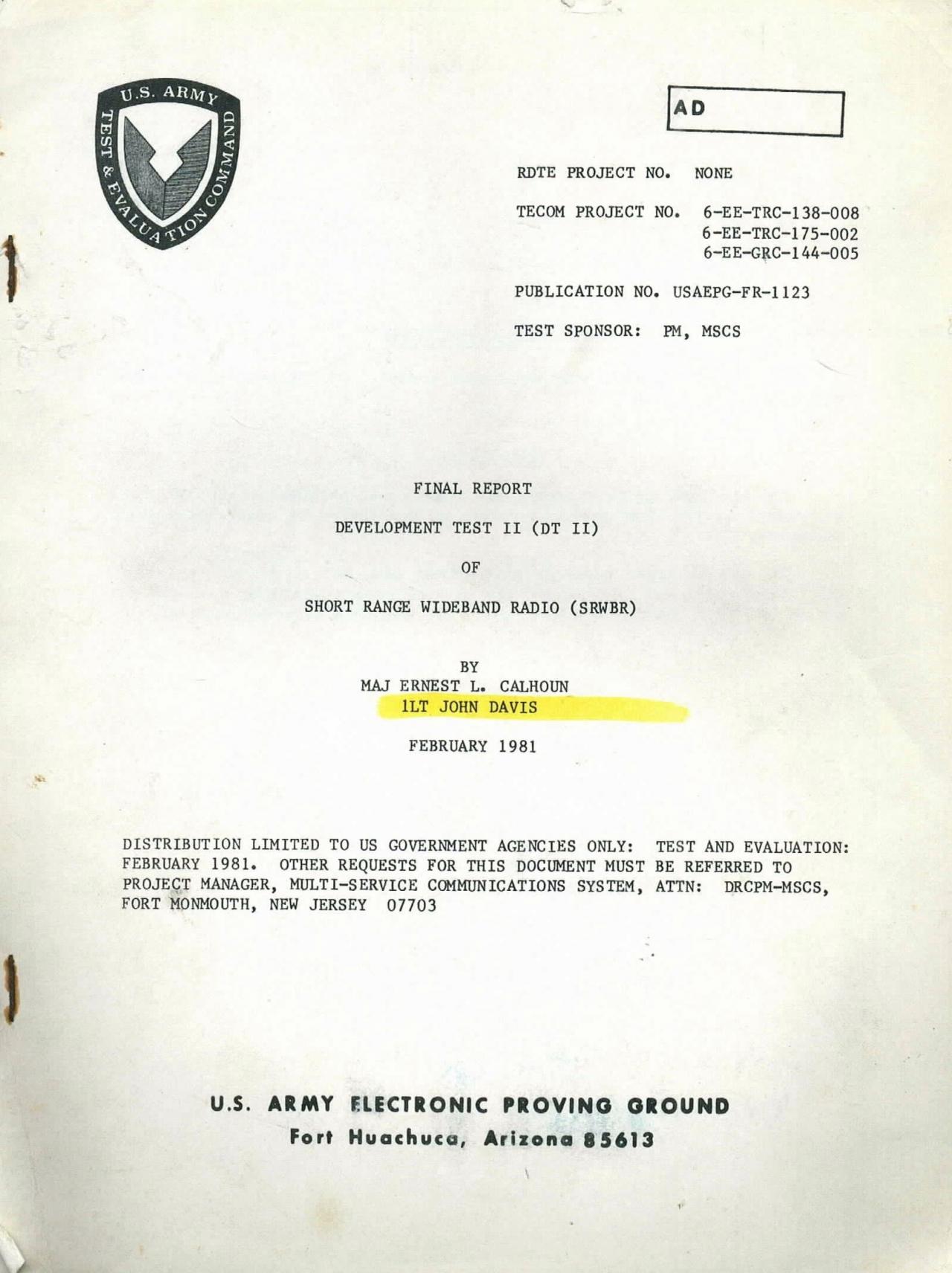 U.S. ARMY
TEST & EVALUATION COMMAND

AD

RDTE PROJECT NO. NONE

TECOM PROJECT NO. 6-EE-TRC-138-008
6-EE-TRC-175-002
6-EE-GRC-144-005

PUBLICATION NO. USAEPG-FR-1123

TEST SPONSOR: PM, MSCS

FINAL REPORT

DEVELOPMENT TEST II (DT II)

OF

SHORT RANGE WIDEBAND RADIO (SRWBR)

BY
MAJ ERNEST L. CALHOUN
1LT JOHN DAVIS

FEBRUARY 1981

DISTRIBUTION LIMITED TO US GOVERNMENT AGENCIES ONLY: TEST AND EVALUATION: FEBRUARY 1981. OTHER REQUESTS FOR THIS DOCUMENT MUST BE REFERRED TO PROJECT MANAGER, MULTI-SERVICE COMMUNICATIONS SYSTEM, ATTN: DRCPM-MSCS, FORT MONMOUTH, NEW JERSEY 07703

U.S. ARMY ELECTRONIC PROVING GROUND
Fort Huachuca, Arizona 85613